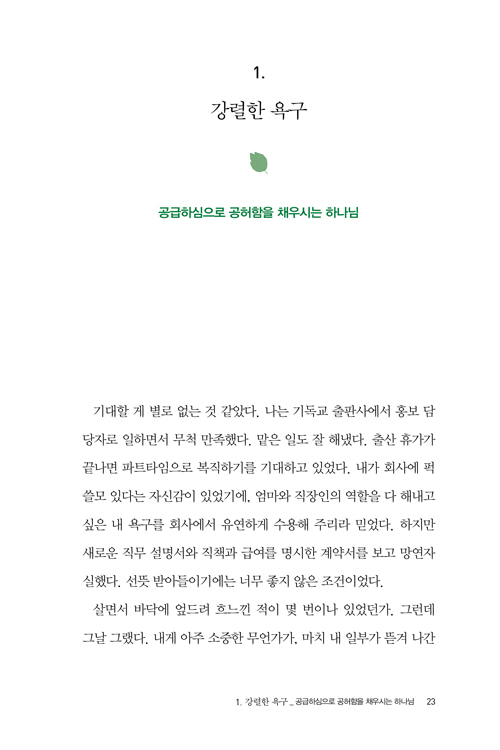 1.

강렬한 욕구

공급하심으로 공허함을 채우시는 하나님

기대할 게 별로 없는 것 같았다. 나는 기독교 출판사에서 홍보 담당자로 일하면서 무척 만족했다. 맡은 일도 잘 해냈다. 출산 휴가가 끝나면 파트타임으로 복직하기를 기대하고 있었다. 내가 회사에 퍽 쓸모 있다는 자신감이 있었기에, 엄마와 직장인의 역할을 다 해내고 싶은 내 욕구를 회사에서 유연하게 수용해 주리라 믿었다. 하지만 새로운 직무 설명서와 직책과 급여를 명시한 계약서를 보고 망연자실했다. 선뜻 받아들이기에는 너무 좋지 않은 조건이었다.

살면서 바닥에 엎드려 흐느낀 적이 몇 번이나 있었던가. 그런데 그날 그랬다. 내게 아주 소중한 무언가가, 마치 내 일부가 뜯겨 나간

1. 강렬한 욕구 _ 공급하심으로 공허함을 채우시는 하나님 23